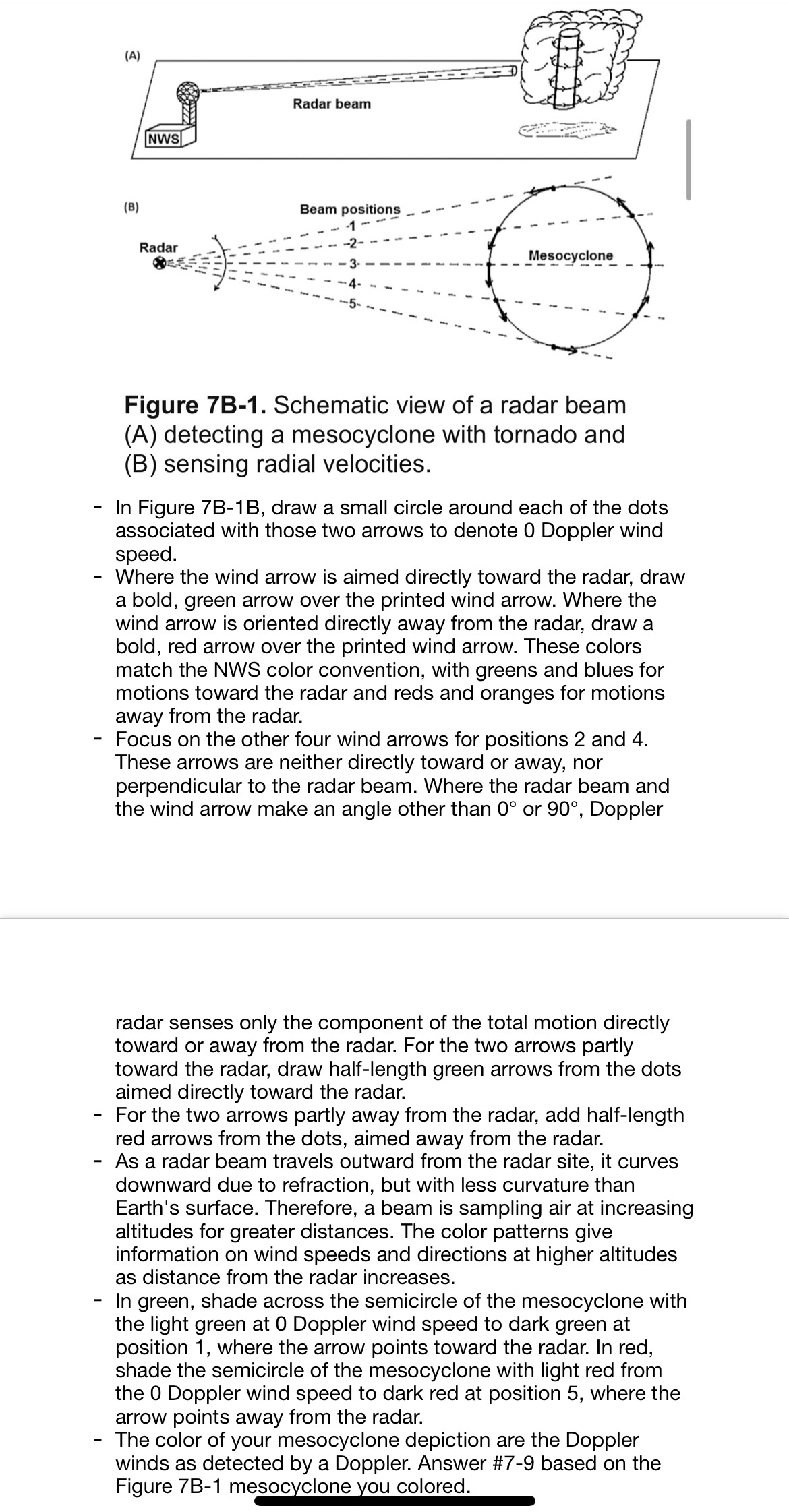 (A)

Radar beam

NWS

(B)

Beam positions

1

2

3

4

5

Radar

Mesocyclone

**Figure 7B-1.** Schematic view of a radar beam (A) detecting a mesocyclone with tornado and (B) sensing radial velocities.

- In Figure 7B-1B, draw a small circle around each of the dots associated with those two arrows to denote 0 Doppler wind speed.
- Where the wind arrow is aimed directly toward the radar, draw a bold, green arrow over the printed wind arrow. Where the wind arrow is oriented directly away from the radar, draw a bold, red arrow over the printed wind arrow. These colors match the NWS color convention, with greens and blues for motions toward the radar and reds and oranges for motions away from the radar.
- Focus on the other four wind arrows for positions 2 and 4. These arrows are neither directly toward or away, nor perpendicular to the radar beam. Where the radar beam and the wind arrow make an angle other than 0° or 90°, Doppler radar senses only the component of the total motion directly toward or away from the radar. For the two arrows partly toward the radar, draw half-length green arrows from the dots aimed directly toward the radar.
- For the two arrows partly away from the radar, add half-length red arrows from the dots, aimed away from the radar.
- As a radar beam travels outward from the radar site, it curves downward due to refraction, but with less curvature than Earth's surface. Therefore, a beam is sampling air at increasing altitudes for greater distances. The color patterns give information on wind speeds and directions at higher altitudes as distance from the radar increases.
- In green, shade across the semicircle of the mesocyclone with the light green at 0 Doppler wind speed to dark green at position 1, where the arrow points toward the radar. In red, shade the semicircle of the mesocyclone with light red from the 0 Doppler wind speed to dark red at position 5, where the arrow points away from the radar.
- The color of your mesocyclone depiction are the Doppler winds as detected by a Doppler. Answer #7-9 based on the Figure 7B-1 mesocyclone you colored.